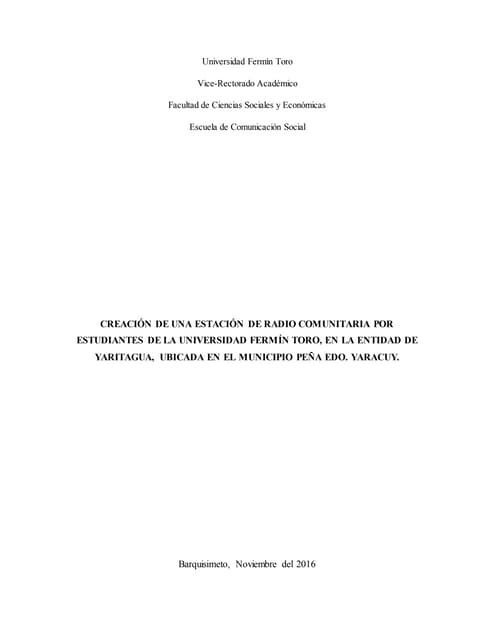 Universidad Fermín Toro

Vice-Rectorado Académico

Facultad de Ciencias Sociales y Económicas

Escuela de Comunicación Social

CREACIÓN DE UNA ESTACIÓN DE RADIO COMUNITARIA POR ESTUDIANTES DE LA UNIVERSIDAD FERMÍN TORO, EN LA ENTIDAD DE YARITAGUA, UBICADA EN EL MUNICIPIO PEÑA EDO. YARACUY.

Barquisimeto, Noviembre del 2016